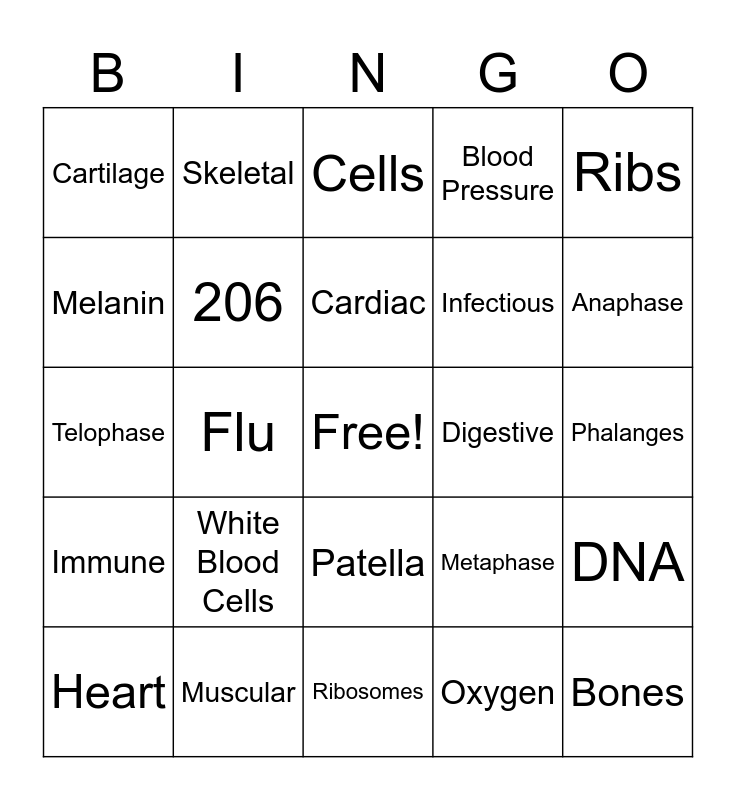 | B | I | N | G | O |
|---|---|---|---|---|
| Cartilage | Skeletal | Cells | Blood Pressure | Ribs |
| Melanin | 206 | Cardiac | Infectious | Anaphase |
| Telophase | Flu | Free! | Digestive | Phalanges |
| Immune | White Blood Cells | Patella | Metaphase | DNA |
| Heart | Muscular | Ribosomes | Oxygen | Bones |